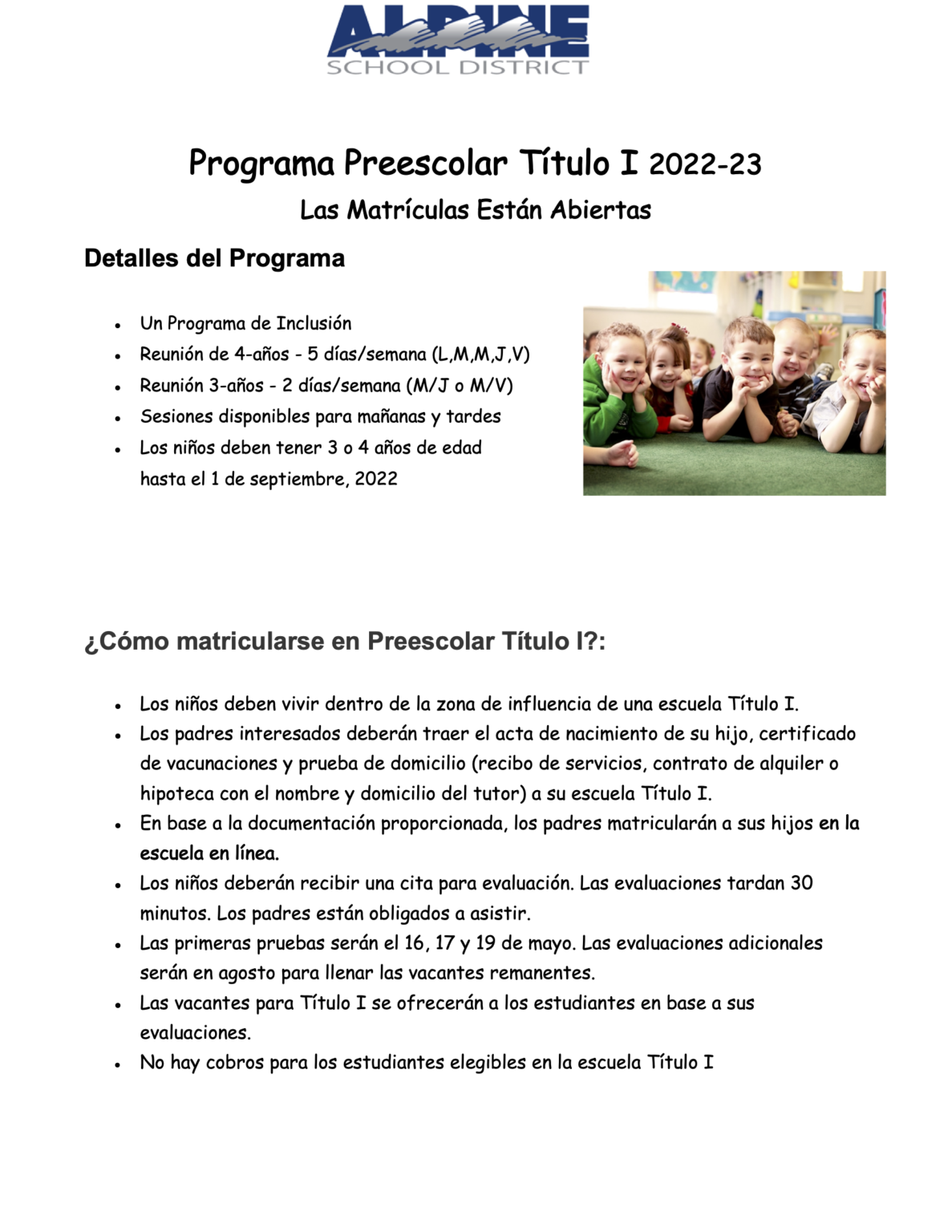 ALPINE
SCHOOL DISTRICT

Programa Preescolar Título I 2022-23

Las Matrículas Están Abiertas

Detalles del Programa

- Un Programa de Inclusión
- Reunión de 4-años - 5 días/semana (L,M,M,J,V)
- Reunión 3-años - 2 días/semana (M/J o M/V)
- Sesiones disponibles para mañanas y tardes
- Los niños deben tener 3 o 4 años de edad hasta el 1 de septiembre, 2022

¿Cómo matricularse en Preescolar Título I?:

- Los niños deben vivir dentro de la zona de influencia de una escuela Título I.
- Los padres interesados deberán traer el acta de nacimiento de su hijo, certificado de vacunaciones y prueba de domicilio (recibo de servicios, contrato de alquiler o hipoteca con el nombre y domicilio del tutor) a su escuela Título I.
- En base a la documentación proporcionada, los padres matricularán a sus hijos en la escuela en línea.
- Los niños deberán recibir una cita para evaluación. Las evaluaciones tardan 30 minutos. Los padres están obligados a asistir.
- Las primeras pruebas serán el 16, 17 y 19 de mayo. Las evaluaciones adicionales serán en agosto para llenar las vacantes remanentes.
- Las vacantes para Título I se ofrecerán a los estudiantes en base a sus evaluaciones.
- No hay cobros para los estudiantes elegibles en la escuela Título I